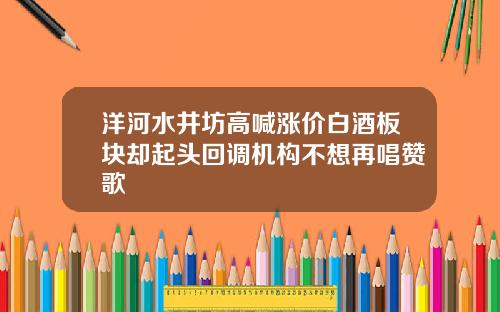 洋河水井坊高喊涨价白酒板块却起头回调机构不想再唱赞歌